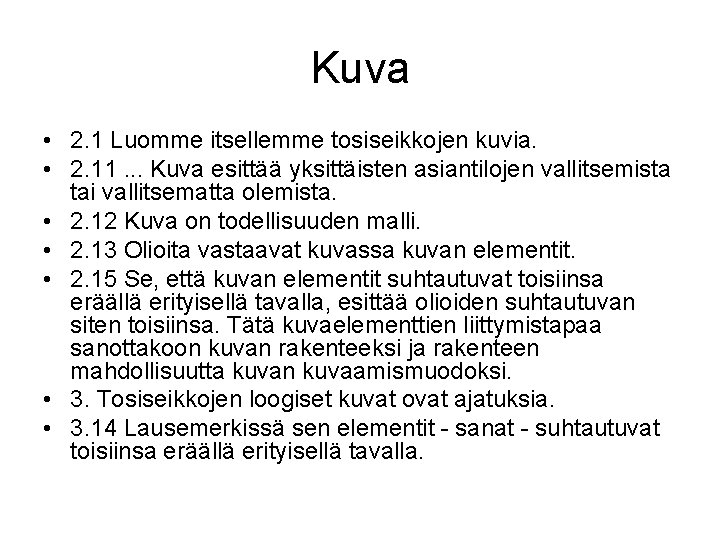 Kuva

• 2.1 Luomme itsellemme tosiseikkojen kuvia.
• 2.11 ... Kuva esittää yksittäisten asiantilojen vallitsemista tai vallitsematta olemista.
• 2.12 Kuva on todellisuuden malli.
• 2.13 Olioita vastaavat kuvassa kuvan elementit.
• 2.15 Se, että kuvan elementit suhtautuvat toisiinsa eräällä erityisellä tavalla, esittää olioiden suhtautuvan siten toisiinsa. Tätä kuvaelementtien liittymistapaa sanottakoon kuvan rakenteeksi ja rakenteen mahdollisuutta kuvan kuvaamismuodoksi.
• 3. Tosiseikkojen loogiset kuvat ovat ajatuksia.
• 3.14 Lausemerkissä sen elementit - sanat - suhtautuvat toisiinsa eräällä erityisellä tavalla.